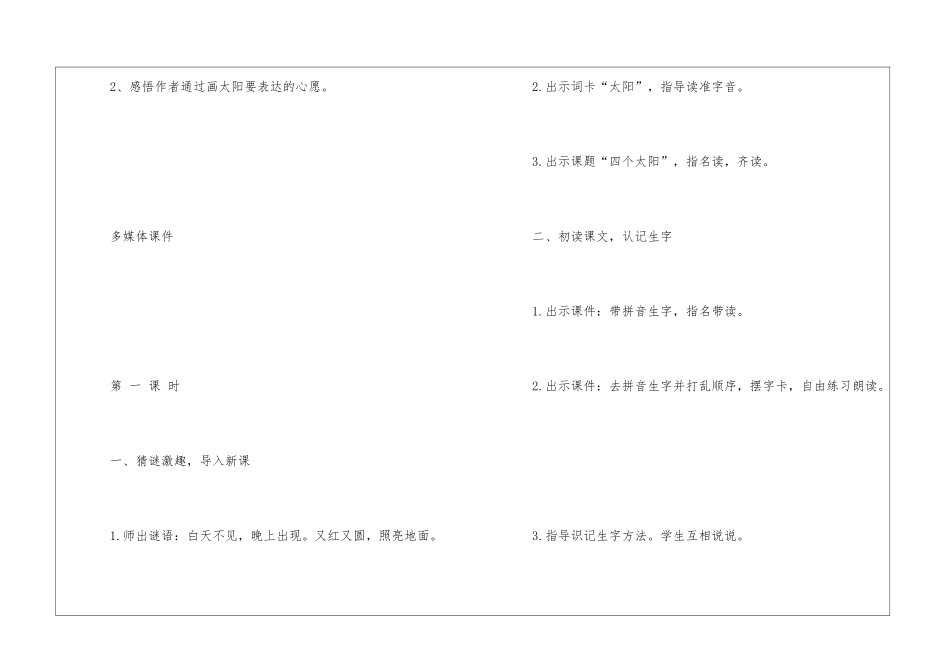 2、感悟作者通过画太阳要表达的心愿。

多媒体课件

第 一 课 时

一、猜谜激趣，导入新课

1.师出谜语：白天不见，晚上出现。又红又圆，照亮地面。

2.出示词卡“太阳”，指导读准字音。

3.出示课题“四个太阳”，指名读，齐读。

二、初读课文，认记生字

1.出示课件：带拼音生字，指名带读。

2.出示课件：去拼音生字并打乱顺序，摆字卡，自由练习朗读。

3.指导识记生字方法。学生互相说说。